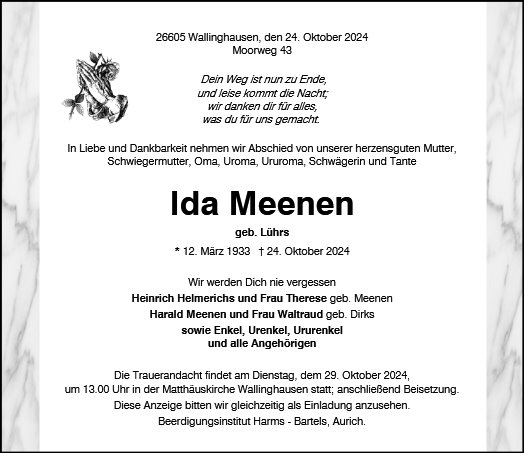 26605 Wallinghausen, den 24. Oktober 2024
Moorweg 43

Dein Weg ist nun zu Ende,
und leise kommt die Nacht;
wir danken dir für alles,
was du für uns gemacht.

In Liebe und Dankbarkeit nehmen wir Abschied von unserer herzensguten Mutter, Schwiegermutter, Oma, Uroma, Ururoma, Schwägerin und Tante

Ida Meenen

geb. Lührs

* 12. März 1933 † 24. Oktober 2024

Wir werden Dich nie vergessen
Heinrich Helmerichs und Frau Therese geb. Meenen
Harald Meenen und Frau Waltraud geb. Dirks
sowie Enkel, Urenkel, Ururenkel
und alle Angehörigen

Die Trauerandacht findet am Dienstag, dem 29. Oktober 2024, um 13.00 Uhr in der Matthäuskirche Wallinghausen statt; anschließend Beisetzung.
Diese Anzeige bitten wir gleichzeitig als Einladung anzusehen.
Beerdigungsinstitut Harms - Bartels, Aurich.